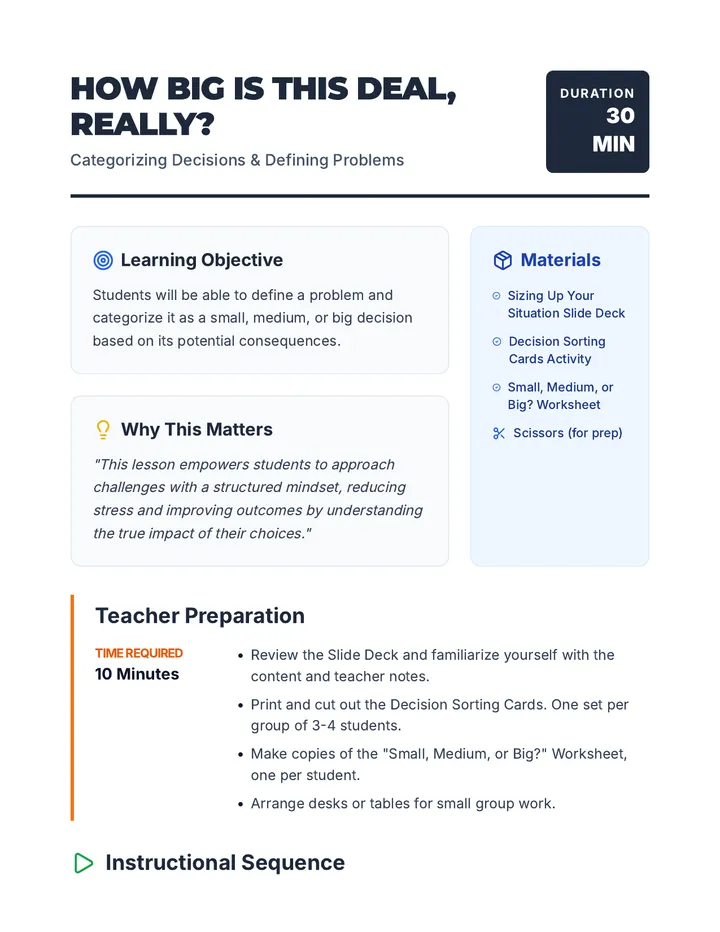 HOW BIG IS THIS DEAL, REALLY?

Categorizing Decisions & Defining Problems

DURATION
30
MIN

Learning Objective

Students will be able to define a problem and categorize it as a small, medium, or big decision based on its potential consequences.

Why This Matters

"This lesson empowers students to approach challenges with a structured mindset, reducing stress and improving outcomes by understanding the true impact of their choices."

Materials

Sizing Up Your Situation Slide Deck

Decision Sorting Cards Activity

Small, Medium, or Big? Worksheet

Scissors (for prep)

Teacher Preparation

TIME REQUIRED
10 Minutes

• Review the Slide Deck and familiarize yourself with the content and teacher notes.
• Print and cut out the Decision Sorting Cards. One set per group of 3-4 students.
• Make copies of the "Small, Medium, or Big?" Worksheet, one per student.
• Arrange desks or tables for small group work.

Instructional Sequence